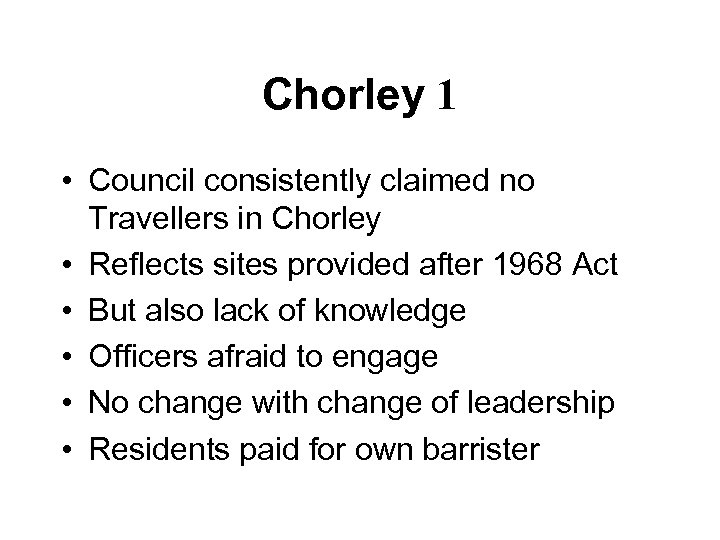 Chorley 1

• Council consistently claimed no Travellers in Chorley
• Reflects sites provided after 1968 Act
• But also lack of knowledge
• Officers afraid to engage
• No change with change of leadership
• Residents paid for own barrister